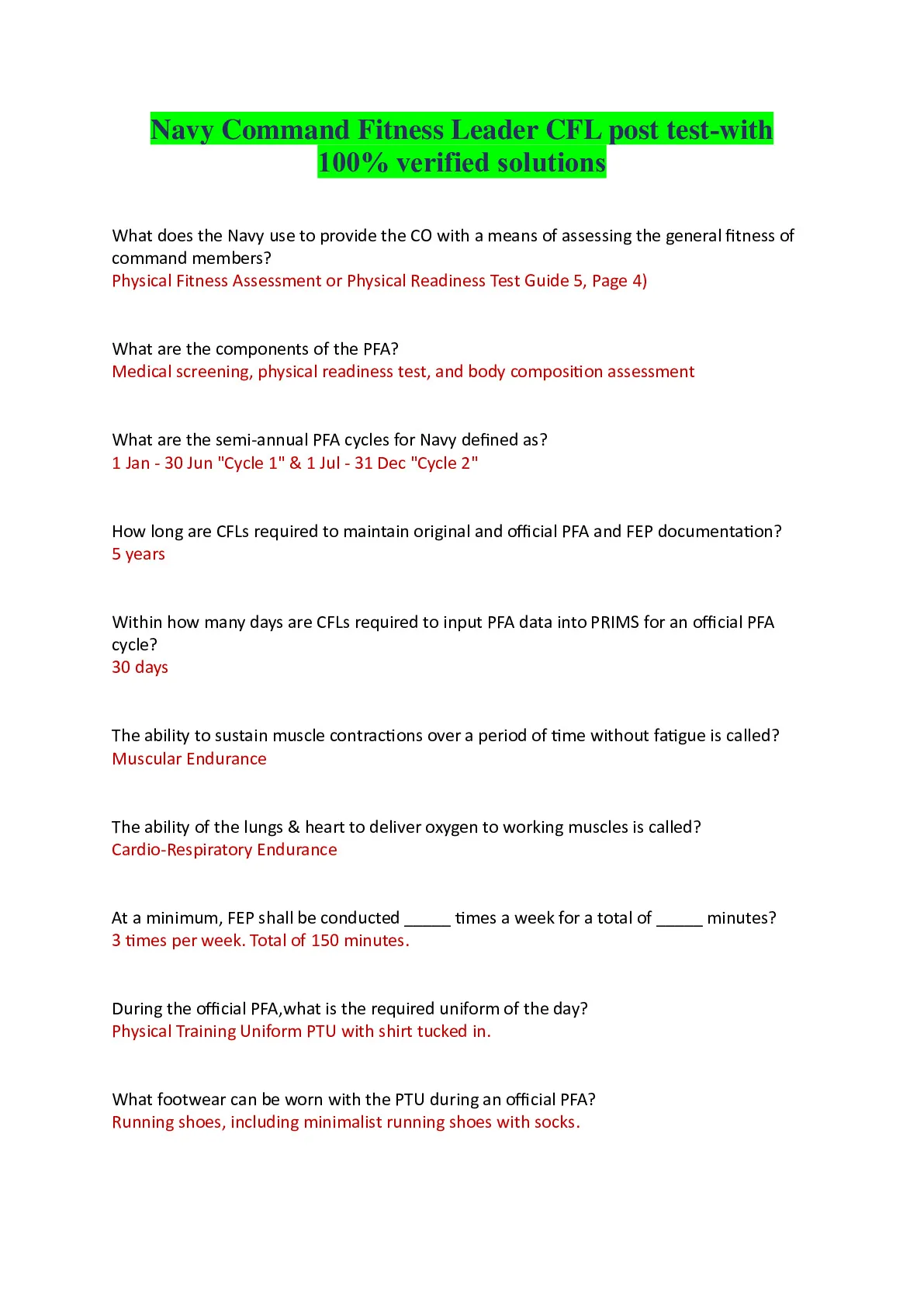 Navy Command Fitness Leader CFL post test-with 100% verified solutions

What does the Navy use to provide the CO with a means of assessing the general fitness of command members?
Physical Fitness Assessment or Physical Readiness Test Guide 5, Page 4)

What are the components of the PFA?
Medical screening, physical readiness test, and body composition assessment

What are the semi-annual PFA cycles for Navy defined as?
1 Jan - 30 Jun "Cycle 1" & 1 Jul - 31 Dec "Cycle 2"

How long are CFLs required to maintain original and official PFA and FEP documentation?
5 years

Within how many days are CFLs required to input PFA data into PRIMS for an official PFA cycle?
30 days

The ability to sustain muscle contractions over a period of time without fatigue is called?
Muscular Endurance

The ability of the lungs & heart to deliver oxygen to working muscles is called?
Cardio-Respiratory Endurance

At a minimum, FEP shall be conducted _____ times a week for a total of _____ minutes?
3 times per week. Total of 150 minutes.

During the official PFA,what is the required uniform of the day?
Physical Training Uniform PTU with shirt tucked in.

What footwear can be worn with the PTU during an official PFA?
Running shoes, including minimalist running shoes with socks.